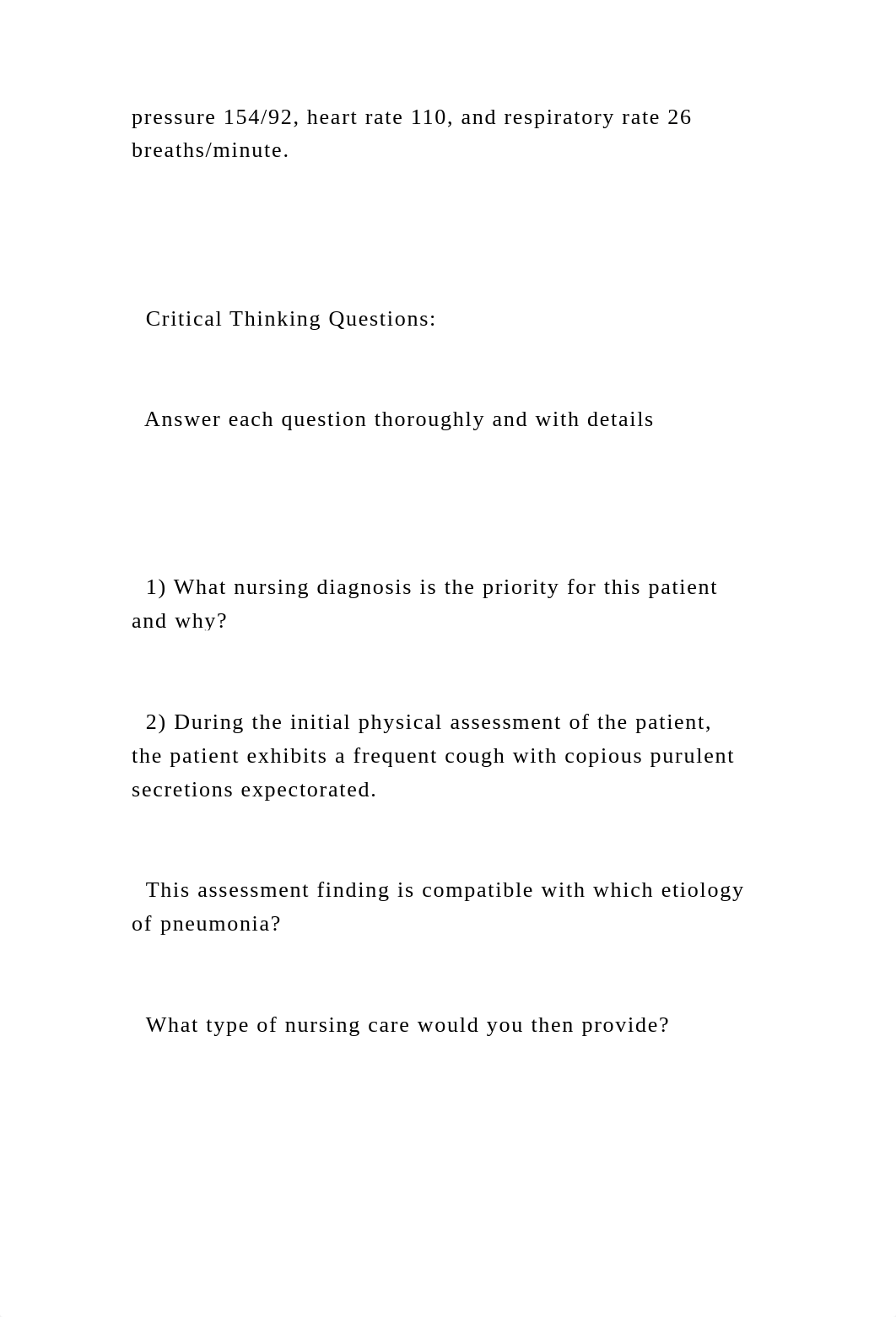 pressure 154/92, heart rate 110, and respiratory rate 26 breaths/minute.

Critical Thinking Questions:

Answer each question thoroughly and with details

1) What nursing diagnosis is the priority for this patient and why?

2) During the initial physical assessment of the patient, the patient exhibits a frequent cough with copious purulent secretions expectorated.

This assessment finding is compatible with which etiology of pneumonia?

What type of nursing care would you then provide?